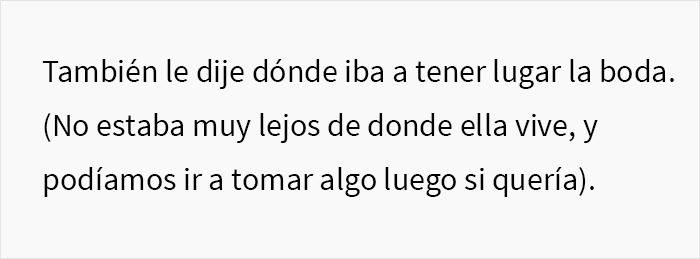 También le dije dónde iba a tener lugar la boda. (No estaba muy lejos de donde ella vive, y podíamos ir a tomar algo luego si quería).